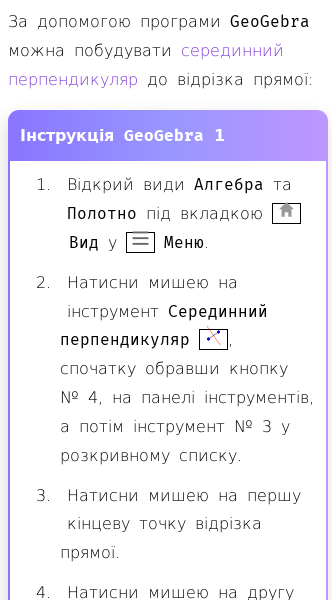 За допомогою програми GeoGebra можна побудувати серединний перпендикуляр до відрізка прямої:

Інструкція GeoGebra 1

1. Відкрий види Алгебра та Полотно під вкладкою Вид у Меню.

2. Натисни мишею на інструмент Серединний перпендикуляр, спочатку обравши кнопку № 4, на панелі інструментів, а потім інструмент № 3 у розкривному списку.

3. Натисни мишею на першу кінцеву точку відрізка прямої.

4. Натисни мишею на другу